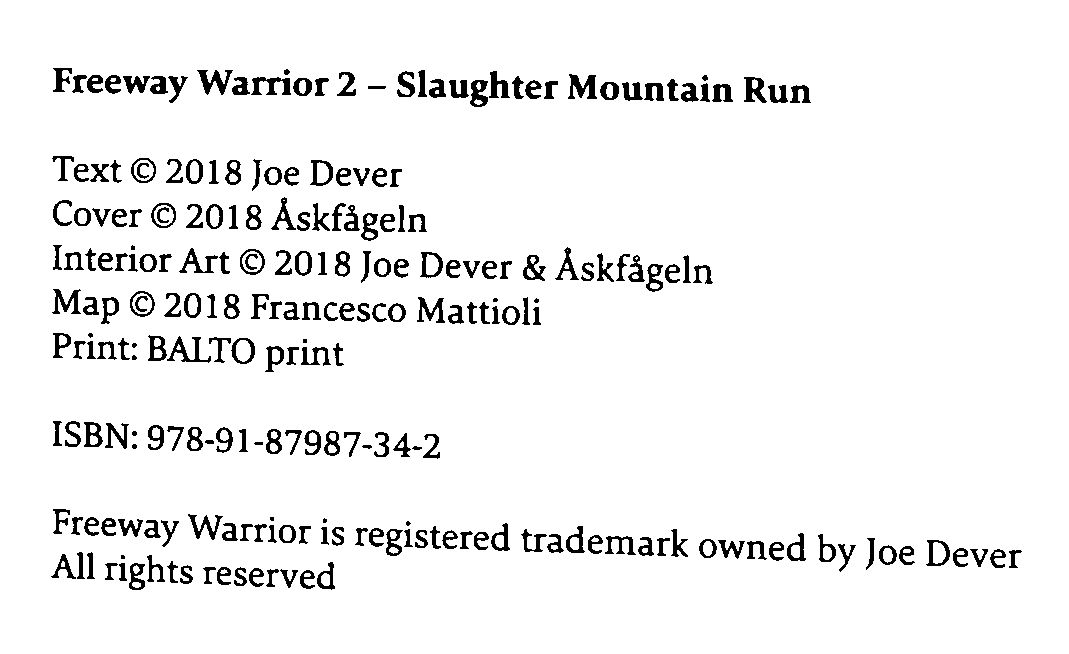 Freeway Warrior 2 – Slaughter Mountain Run

Text © 2018 Joe Dever
Cover © 2018 Åskfågeln
Interior Art © 2018 Joe Dever & Åskfågeln
Map © 2018 Francesco Mattioli
Print: BALTO print

ISBN: 978-91-87987-34-2

Freeway Warrior is registered trademark owned by Joe Dever
All rights reserved